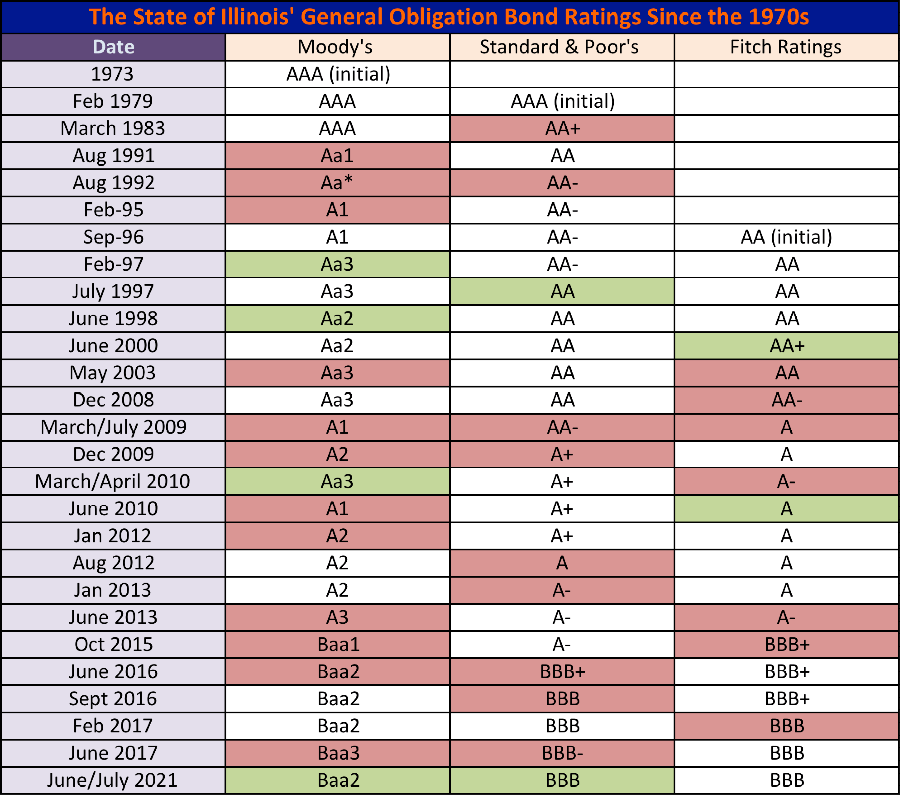 The State of Illinois' General Obligation Bond Ratings Since the 1970s

| Date | Moody's | Standard & Poor's | Fitch Ratings |
|---|---|---|---|
| 1973 | AAA (initial) | | |
| Feb 1979 | AAA | AAA (initial) | |
| March 1983 | AAA | AA+ | |
| Aug 1991 | Aa1 | AA | |
| Aug 1992 | Aa* | AA- | |
| Feb-95 | A1 | AA- | |
| Sep-96 | A1 | AA- | AA (initial) |
| Feb-97 | Aa3 | AA- | AA |
| July 1997 | Aa3 | AA | AA |
| June 1998 | Aa2 | AA | AA |
| June 2000 | Aa2 | AA | AA+ |
| May 2003 | Aa3 | AA | AA |
| Dec 2008 | Aa3 | AA | AA- |
| March/July 2009 | A1 | AA- | A |
| Dec 2009 | A2 | A+ | A |
| March/April 2010 | Aa3 | A+ | A- |
| June 2010 | A1 | A+ | A |
| Jan 2012 | A2 | A+ | A |
| Aug 2012 | A2 | A | A |
| Jan 2013 | A2 | A- | A |
| June 2013 | A3 | A- | A- |
| Oct 2015 | Baa1 | A- | BBB+ |
| June 2016 | Baa2 | BBB+ | BBB+ |
| Sept 2016 | Baa2 | BBB | BBB+ |
| Feb 2017 | Baa2 | BBB | BBB |
| June 2017 | Baa3 | BBB- | BBB |
| June/July 2021 | Baa2 | BBB | BBB |